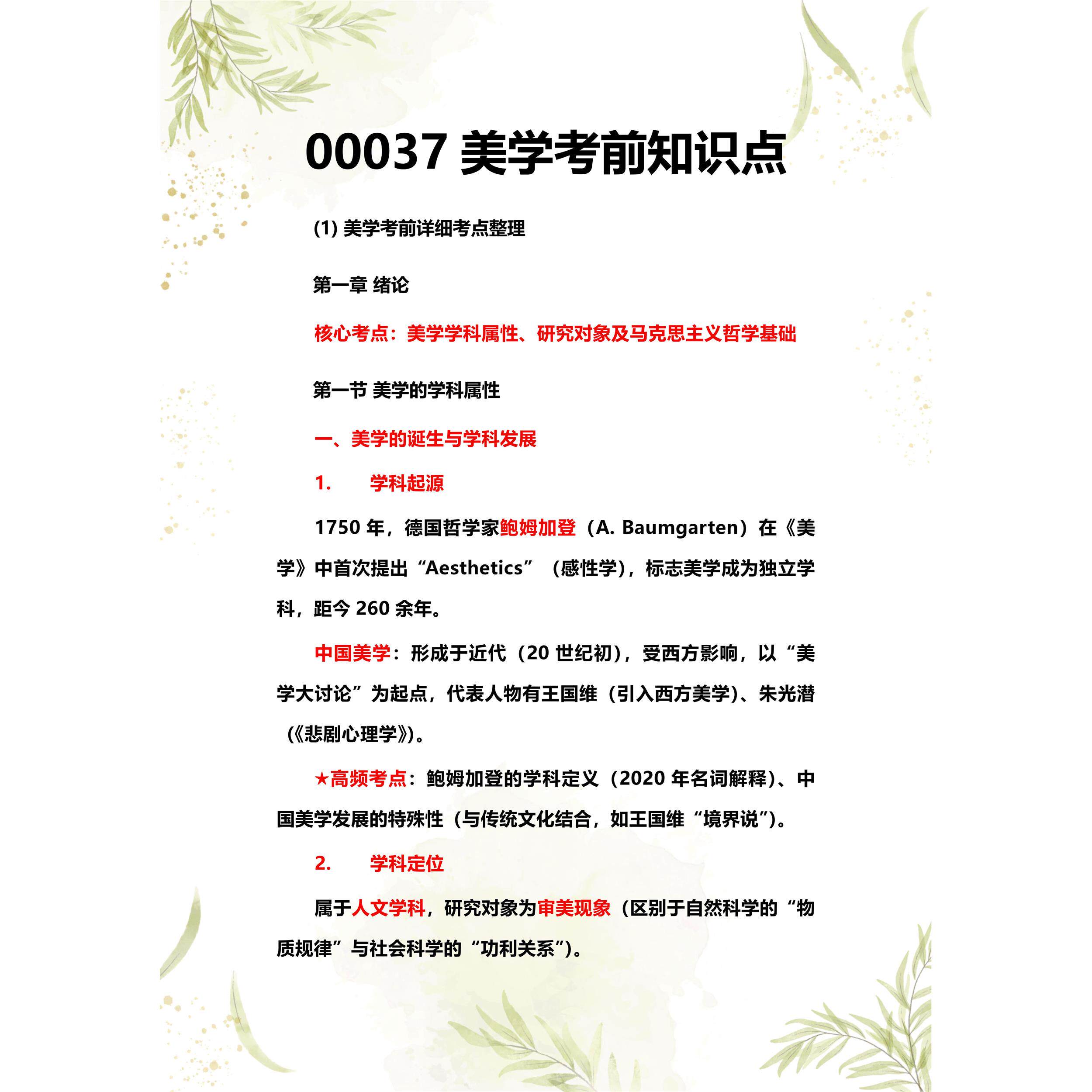 00037 美学考前知识点

(1) 美学考前详细考点整理

第一章 绪论

核心考点：美学学科属性、研究对象及马克思主义哲学基础

第一节 美学的学科属性

一、美学的诞生与学科发展

1. 学科起源

1750 年，德国哲学家鲍姆加登（A. Baumgarten）在《美学》中首次提出“Aesthetics”（感性学），标志美学成为独立学科，距今 260 余年。

中国美学：形成于近代（20 世纪初），受西方影响，以“美学大讨论”为起点，代表人物有王国维（引入西方美学）、朱光潜（《悲剧心理学》）。

★高频考点：鲍姆加登的学科定义（2020 年名词解释）、中国美学发展的特殊性（与传统文化结合，如王国维“境界说”）。

2. 学科定位

属于人文学科，研究对象为审美现象（区别于自然科学的“物质规律”与社会科学的“功利关系”）。